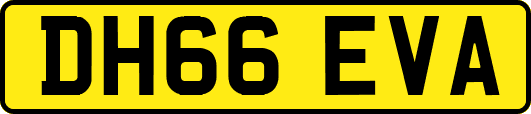 DH66 EVA